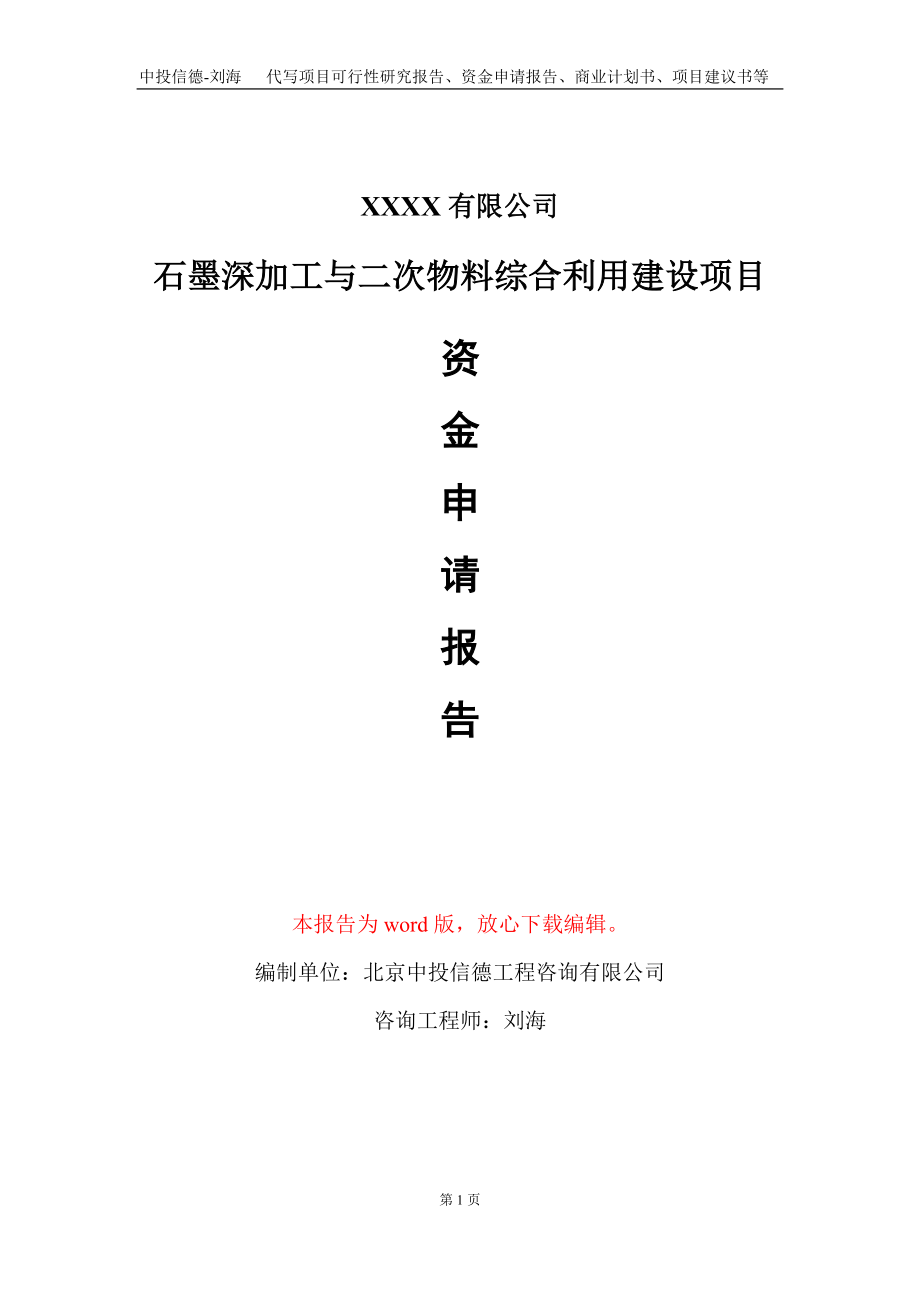 中投信德-刘海　代写项目可行性研究报告、资金申请报告、商业计划书、项目建议书等

XXXX 有限公司

石墨深加工与二次物料综合利用建设项目

资

金

申

请

报

告

本报告为 word 版，放心下载编辑。

编制单位：北京中投信德工程咨询有限公司

咨询工程师：刘海

第 1 页